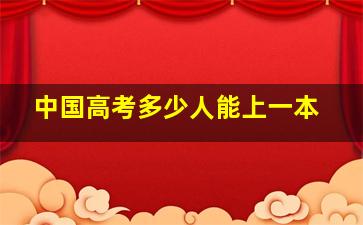 中国高考多少人能上一本